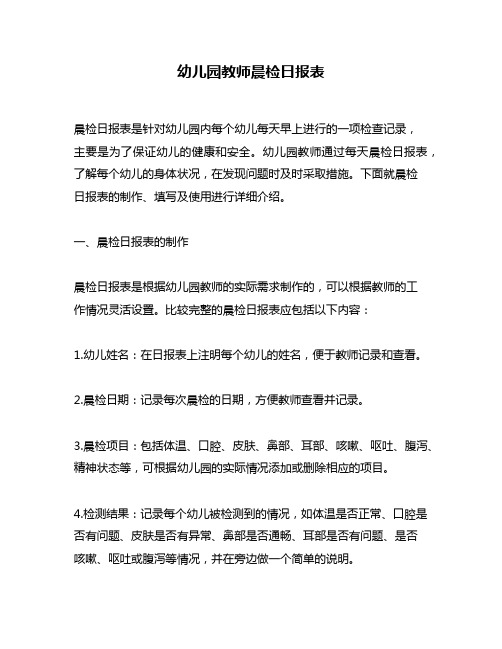 幼儿园教师晨检日报表

晨检日报表是针对幼儿园内每个幼儿每天早上进行的一项检查记录，主要是为了保证幼儿的健康和安全。幼儿园教师通过每天晨检日报表，了解每个幼儿的身体状况，在发现问题时及时采取措施。下面就晨检日报表的制作、填写及使用进行详细介绍。

一、晨检日报表的制作

晨检日报表是根据幼儿园教师的实际需求制作的，可以根据教师的工作情况灵活设置。比较完整的晨检日报表应包括以下内容：

1.幼儿姓名：在日报表上注明每个幼儿的姓名，便于教师记录和查看。

2.晨检日期：记录每次晨检的日期，方便教师查看并记录。

3.晨检项目：包括体温、口腔、皮肤、鼻部、耳部、咳嗽、呕吐、腹泻、精神状态等，可根据幼儿园的实际情况添加或删除相应的项目。

4.检测结果：记录每个幼儿被检测到的情况，如体温是否正常、口腔是否有问题、皮肤是否有异常、鼻部是否通畅、耳部是否有问题、是否咳嗽、呕吐或腹泻等情况，并在旁边做一个简单的说明。